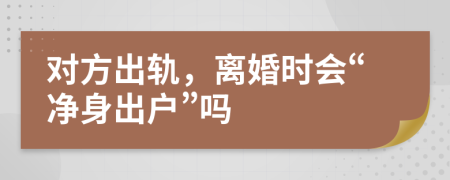 对方出轨，离婚时会“净身出户”吗